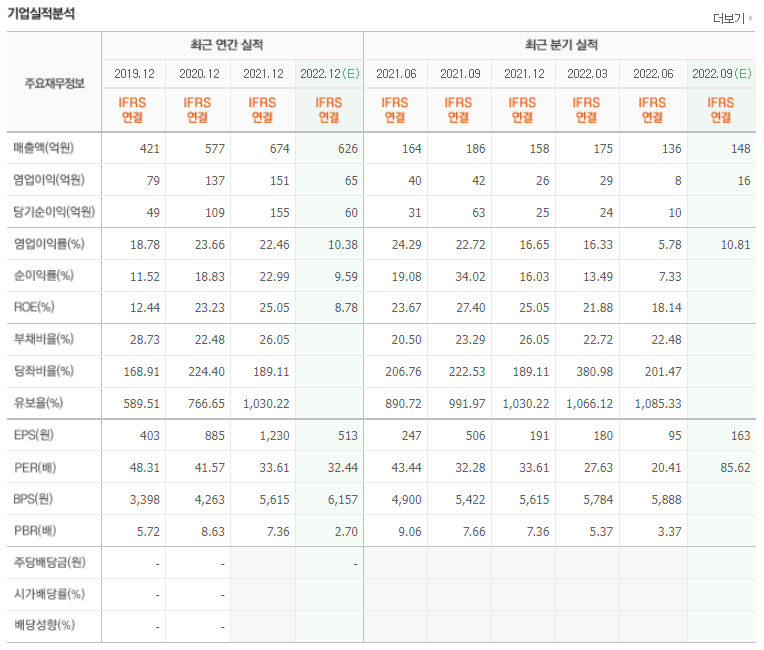 기업실적분석

더보기

| 주요재무정보 | 최근 연간 실적 | | | | 최근 분기 실적 | | | | | |
|---|---|---|---|---|---|---|---|---|---|---|
| | 2019.12 | 2020.12 | 2021.12 | 2022.12(E) | 2021.06 | 2021.09 | 2021.12 | 2022.03 | 2022.06 | 2022.09(E) |
| | IFRS 연결 | IFRS 연결 | IFRS 연결 | IFRS 연결 | IFRS 연결 | IFRS 연결 | IFRS 연결 | IFRS 연결 | IFRS 연결 | IFRS 연결 |
| 매출액(억원) | 421 | 577 | 674 | 626 | 164 | 186 | 158 | 175 | 136 | 148 |
| 영업이익(억원) | 79 | 137 | 151 | 65 | 40 | 42 | 26 | 29 | 8 | 16 |
| 당기순이익(억원) | 49 | 109 | 155 | 60 | 31 | 63 | 25 | 24 | 10 | |
| 영업이익률(%) | 18.78 | 23.66 | 22.46 | 10.38 | 24.29 | 22.72 | 16.65 | 16.33 | 5.78 | 10.81 |
| 순이익률(%) | 11.52 | 18.83 | 22.99 | 9.59 | 19.08 | 34.02 | 16.03 | 13.49 | 7.33 | |
| ROE(%) | 12.44 | 23.23 | 25.05 | 8.78 | 23.67 | 27.40 | 25.05 | 21.88 | 18.14 | |
| 부채비율(%) | 28.73 | 22.48 | 26.05 | | 20.50 | 23.29 | 26.05 | 22.72 | 22.48 | |
| 당좌비율(%) | 168.91 | 224.40 | 189.11 | | 206.76 | 222.53 | 189.11 | 380.98 | 201.47 | |
| 유보율(%) | 589.51 | 766.65 | 1,030.22 | | 890.72 | 991.97 | 1,030.22 | 1,066.12 | 1,085.33 | |
| EPS(원) | 403 | 885 | 1,230 | 513 | 247 | 506 | 191 | 180 | 95 | 163 |
| PER(배) | 48.31 | 41.57 | 33.61 | 32.44 | 43.44 | 32.28 | 33.61 | 27.63 | 20.41 | 85.62 |
| BPS(원) | 3,398 | 4,263 | 5,615 | 6,157 | 4,900 | 5,422 | 5,615 | 5,784 | 5,888 | |
| PBR(배) | 5.72 | 8.63 | 7.36 | 2.70 | 9.06 | 7.66 | 7.36 | 5.37 | 3.37 | |
| 주당배당금(원) | - | - | | - | | | | | | |
| 시가배당률(%) | - | - | | | | | | | | |
| 배당성향(%) | - | - | | | | | | | | |